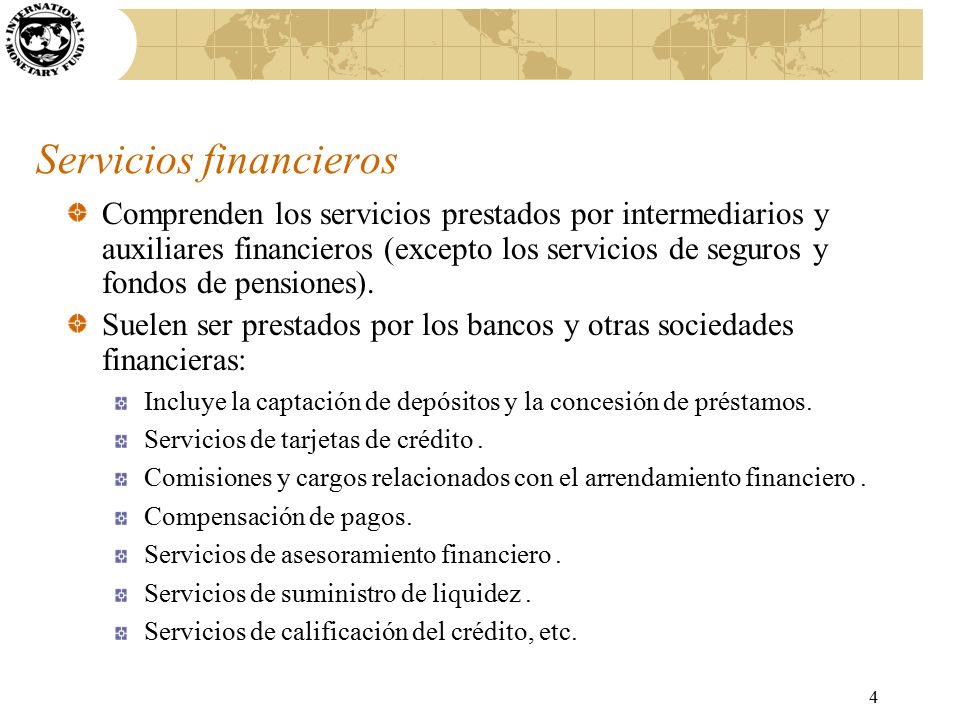 INTERNATIONAL MONETARY FUND

Servicios financieros

Comprenden los servicios prestados por intermediarios y auxiliares financieros (excepto los servicios de seguros y fondos de pensiones).

Suelen ser prestados por los bancos y otras sociedades financieras:

Incluye la captación de depósitos y la concesión de préstamos.

Servicios de tarjetas de crédito .

Comisiones y cargos relacionados con el arrendamiento financiero .

Compensación de pagos.

Servicios de asesoramiento financiero .

Servicios de suministro de liquidez .

Servicios de calificación del crédito, etc.

4